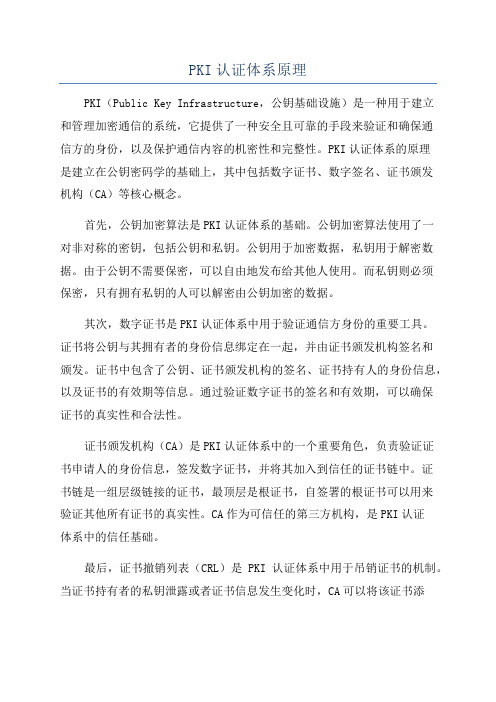 PKI 认证体系原理

PKI（Public Key Infrastructure，公钥基础设施）是一种用于建立和管理加密通信的系统，它提供了一种安全且可靠的手段来验证和确保通信方的身份，以及保护通信内容的机密性和完整性。PKI 认证体系的原理是建立在公钥密码学的基础上，其中包括数字证书、数字签名、证书颁发机构（CA）等核心概念。

首先，公钥加密算法是 PKI 认证体系的基础。公钥加密算法使用了一对非对称的密钥，包括公钥和私钥。公钥用于加密数据，私钥用于解密数据。由于公钥不需要保密，可以自由地发布给其他人使用。而私钥则必须保密，只有拥有私钥的人可以解密由公钥加密的数据。

其次，数字证书是 PKI 认证体系中用于验证通信方身份的重要工具。证书将公钥与其拥有者的身份信息绑定在一起，并由证书颁发机构签名和颁发。证书中包含了公钥、证书颁发机构的签名、证书持有人的身份信息，以及证书的有效期等信息。通过验证数字证书的签名和有效期，可以确保证书的真实性和合法性。

证书颁发机构（CA）是 PKI 认证体系中的一个重要角色，负责验证证书申请人的身份信息，签发数字证书，并将其加入到信任的证书链中。证书链是一组层级链接的证书，最顶层是根证书，自签署的根证书可以用来验证其他所有证书的真实性。CA 作为可信任的第三方机构，是 PKI 认证体系中的信任基础。

最后，证书撤销列表（CRL）是 PKI 认证体系中用于吊销证书的机制。当证书持有者的私钥泄露或者证书信息发生变化时，CA 可以将该证书添